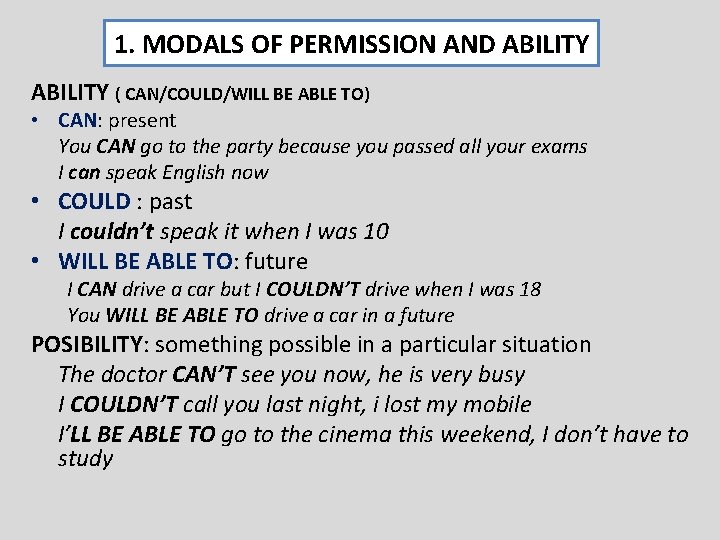 1. MODALS OF PERMISSION AND ABILITY

ABILITY ( CAN/COULD/WILL BE ABLE TO)

• CAN: present
You CAN go to the party because you passed all your exams
I can speak English now

• COULD : past
I couldn't speak it when I was 10

• WILL BE ABLE TO: future
I CAN drive a car but I COULDN'T drive when I was 18
You WILL BE ABLE TO drive a car in a future

POSIBILITY: something possible in a particular situation
The doctor CAN'T see you now, he is very busy
I COULDN'T call you last night, i lost my mobile
I'LL BE ABLE TO go to the cinema this weekend, I don't have to study